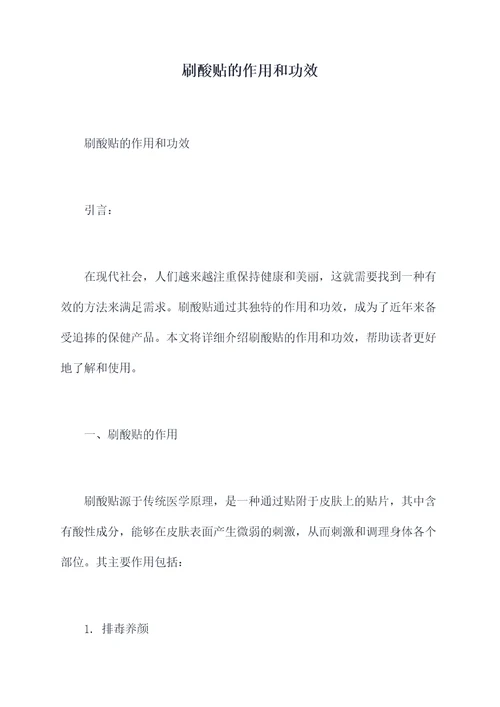 刷酸贴的作用和功效

刷酸贴的作用和功效

引言：

在现代社会，人们越来越注重保持健康和美丽，这就需要找到一种有效的方法来满足需求。刷酸贴通过其独特的作用和功效，成为了近年来备受追捧的保健产品。本文将详细介绍刷酸贴的作用和功效，帮助读者更好地了解和使用。

一、刷酸贴的作用

刷酸贴源于传统医学原理，是一种通过贴附于皮肤上的贴片，其中含有酸性成分，能够在皮肤表面产生微弱的刺激，从而刺激和调理身体各个部位。其主要作用包括：

1. 排毒养颜